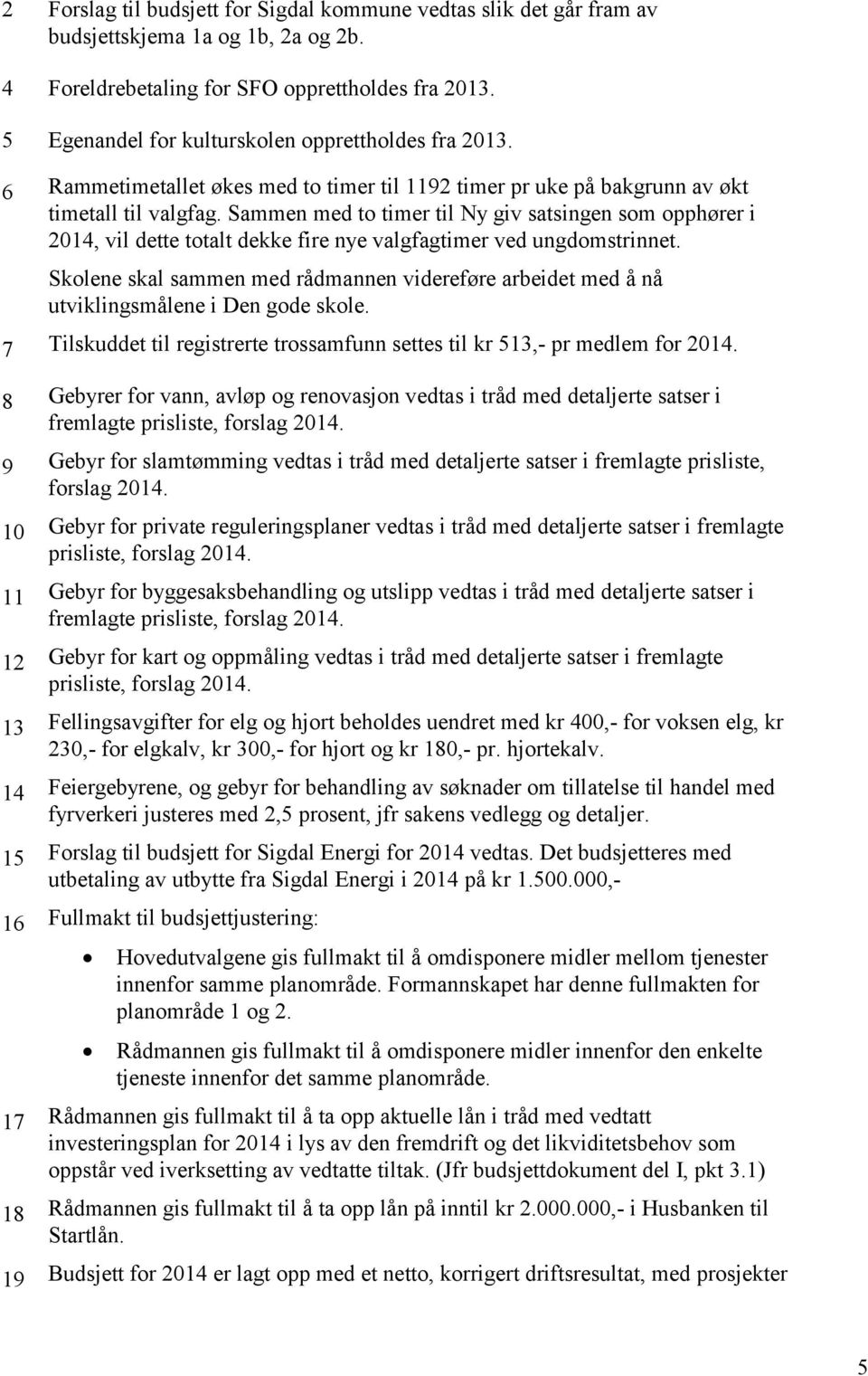 2 Forslag til budsjett for Sigdal kommune vedtas slik det går fram av budsjettskjema 1a og 1b, 2a og 2b.

4 Foreldrebetaling for SFO opprettholdes fra 2013.

5 Egenandel for kulturskolen opprettholdes fra 2013.

6 Rammetimetallet økes med to timer til 1192 timer pr uke på bakgrunn av økt timetall til valgfag. Sammen med to timer til Ny giv satsingen som opphører i 2014, vil dette totalt dekke fire nye valgfagtimer ved ungdomstrinnet.

Skolene skal sammen med rådmannen videreføre arbeidet med å nå utviklingsmålene i Den gode skole.

7 Tilskuddet til registrerte trossamfunn settes til kr 513,- pr medlem for 2014.

8 Gebyrer for vann, avløp og renovasjon vedtas i tråd med detaljerte satser i fremlagte prisliste, forslag 2014.

9 Gebyr for slamtømming vedtas i tråd med detaljerte satser i fremlagte prisliste, forslag 2014.

10 Gebyr for private reguleringsplaner vedtas i tråd med detaljerte satser i fremlagte prisliste, forslag 2014.

11 Gebyr for byggesaksbehandling og utslipp vedtas i tråd med detaljerte satser i fremlagte prisliste, forslag 2014.

12 Gebyr for kart og oppmåling vedtas i tråd med detaljerte satser i fremlagte prisliste, forslag 2014.

13 Fellingsavgifter for elg og hjort beholdes uendret med kr 400,- for voksen elg, kr 230,- for elgkalv, kr 300,- for hjort og kr 180,- pr. hjortekalv.

14 Feiergebyrene, og gebyr for behandling av søknader om tillatelse til handel med fyrverkeri justeres med 2,5 prosent, jfr sakens vedlegg og detaljer.

15 Forslag til budsjett for Sigdal Energi for 2014 vedtas. Det budsjetteres med utbetaling av utbytte fra Sigdal Energi i 2014 på kr 1.500.000,-

16 Fullmakt til budsjettjustering:

• Hovedutvalgene gis fullmakt til å omdisponere midler mellom tjenester innenfor samme planområde. Formannskapet har denne fullmakten for planområde 1 og 2.

• Rådmannen gis fullmakt til å omdisponere midler innenfor den enkelte tjeneste innenfor det samme planområde.

17 Rådmannen gis fullmakt til å ta opp aktuelle lån i tråd med vedtatt investeringsplan for 2014 i lys av den fremdrift og det likviditetsbehov som oppstår ved iverksetting av vedtatte tiltak. (Jfr budsjettdokument del I, pkt 3.1)

18 Rådmannen gis fullmakt til å ta opp lån på inntil kr 2.000.000,- i Husbanken til Startlån.

19 Budsjett for 2014 er lagt opp med et netto, korrigert driftsresultat, med prosjekter

5